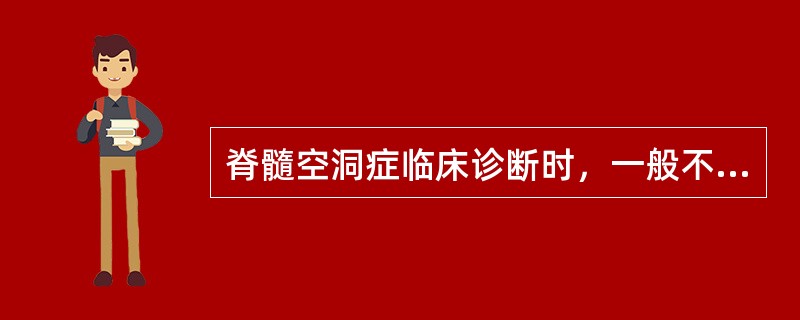 脊髓空洞症临床诊断时，一般不...